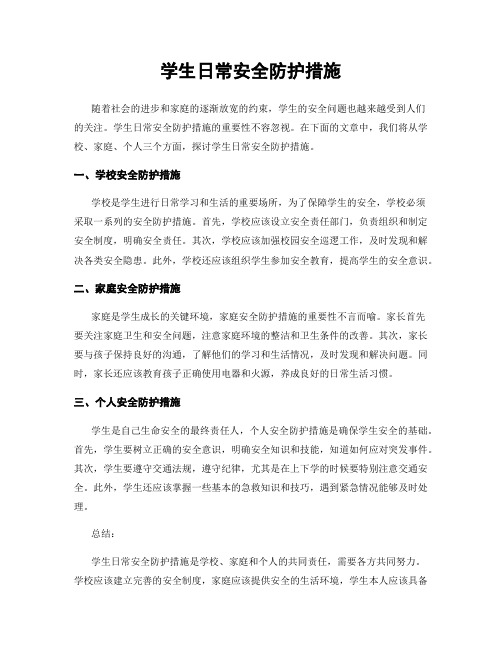 学生日常安全防护措施

随着社会的进步和家庭的逐渐放宽的约束，学生的安全问题也越来越受到人们的关注。学生日常安全防护措施的重要性不容忽视。在下面的文章中，我们将从学校、家庭、个人三个方面，探讨学生日常安全防护措施。

一、学校安全防护措施

学校是学生进行日常学习和生活的重要场所，为了保障学生的安全，学校必须采取一系列的安全防护措施。首先，学校应该设立安全责任部门，负责组织和制定安全制度，明确安全责任。其次，学校应该加强校园安全巡逻工作，及时发现和解决各类安全隐患。此外，学校还应该组织学生参加安全教育，提高学生的安全意识。

二、家庭安全防护措施

家庭是学生成长的关键环境，家庭安全防护措施的重要性不言而喻。家长首先要关注家庭卫生和安全问题，注意家庭环境的整洁和卫生条件的改善。其次，家长要与孩子保持良好的沟通，了解他们的学习和生活情况，及时发现和解决问题。同时，家长还应该教育孩子正确使用电器和火源，养成良好的日常生活习惯。

三、个人安全防护措施

学生是自己生命安全的最终责任人，个人安全防护措施是确保学生安全的基础。首先，学生要树立正确的安全意识，明确安全知识和技能，知道如何应对突发事件。其次，学生要遵守交通法规，遵守纪律，尤其是在上下学的时候要特别注意交通安全。此外，学生还应该掌握一些基本的急救知识和技巧，遇到紧急情况能够及时处理。

总结：

学生日常安全防护措施是学校、家庭和个人的共同责任，需要各方共同努力。学校应该建立完善的安全制度，家庭应该提供安全的生活环境，学生本人应该具备